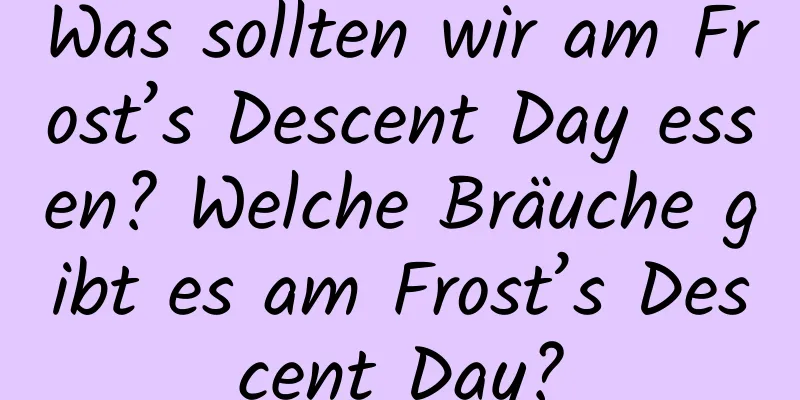 Was sollten wir am Frost’s Descent Day essen? Welche Bräuche gibt es am Frost’s Descent Day?